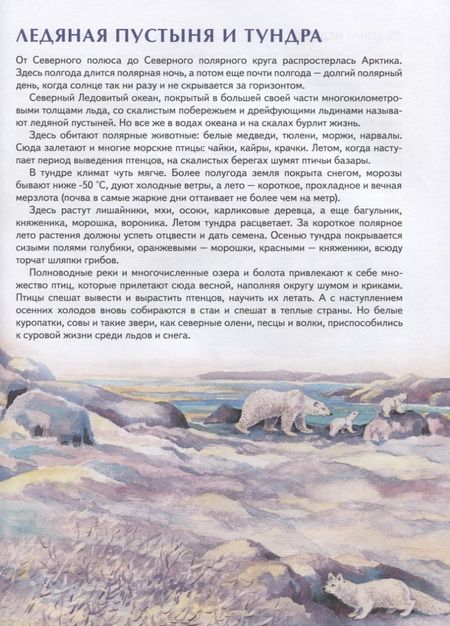 ЛЕДЯНАЯ ПУСТЫНЯ И ТУНДРА

От Северного полюса до Северного полярного круга распростерлась Арктика. Здесь полгода длится полярная ночь, а потом еще почти полгода — долгий полярный день, когда солнце так ни разу и не скрывается за горизонтом.

Северный Ледовитый океан, покрытый в большей своей части многокилометровыми толщами льда, со скалистым побережьем и дрейфующими льдинами называют ледяной пустыней. Но все же в водах океана и на скалах бурлит жизнь.

Здесь обитают полярные животные: белые медведи, тюлени, моржи, нарвалы. Сюда залетают и многие морские птицы: чайки, кайры, крачки. Летом, когда наступает период выведения птенцов, на скалистых берегах шумят птичьи базары.

В тундре климат чуть мягче. Более полугода земля покрыта снегом, морозы бывают ниже -50 °С, дуют холодные ветры, а лето — короткое, прохладное и вечная мерзлота (почва в самые жаркие дни оттаивает не более чем на метр).

Здесь растут лишайники, мхи, осоки, карликовые деревца, а еще багульник, княженика, морошка, вороника. Летом тундра расцветает. За короткое полярное лето растения должны успеть отцвести и дать семена. Осенью тундра покрывается сизыми полями голубики, оранжевыми — морошки, красными — княженики, всюду торчат шляпки грибов.

Полноводные реки и многочисленные озера и болота привлекают к себе множество птиц, которые прилетают сюда весной, наполняя округу шумом и криками. Птицы спешат вывести и вырастить птенцов, научить их летать. А с наступлением осенних холодов вновь собираются в стаи и спешат в теплые страны. Но белые куропатки, совы и такие звери, как северные олени, песцы и волки, приспособились к суровой жизни среди льдов и снега.